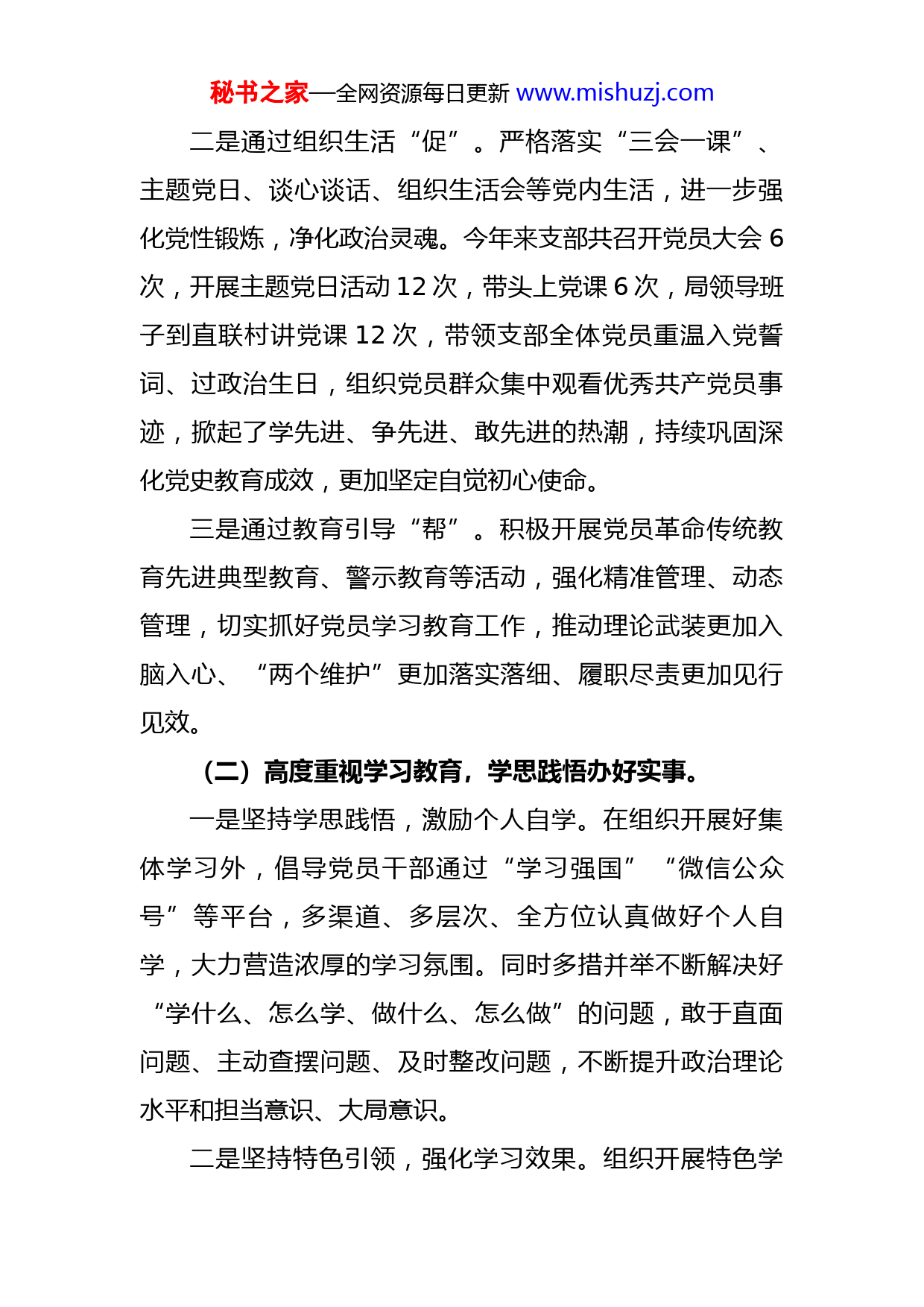 秘书之家—全网资源每日更新 www.mishuzj.com

二是通过组织生活“促”。严格落实“三会一课”、主题党日、谈心谈话、组织生活会等党内生活，进一步强化党性锻炼，净化政治灵魂。今年来支部共召开党员大会 6 次，开展主题党日活动 12 次，带头上党课 6 次，局领导班子到直联村讲党课 12 次，带领支部全体党员重温入党誓词、过政治生日，组织党员群众集中观看优秀共产党员事迹，掀起了学先进、争先进、敢先进的热潮，持续巩固深化党史教育成效，更加坚定自觉初心使命。

三是通过教育引导“帮”。积极开展党员革命传统教育先进典型教育、警示教育等活动，强化精准管理、动态管理，切实抓好党员学习教育工作，推动理论武装更加入脑入心、“两个维护”更加落实落细、履职尽责更加见行见效。

（二）高度重视学习教育，学思践悟办好实事。

一是坚持学思践悟，激励个人自学。在组织开展好集体学习外，倡导党员干部通过“学习强国”“微信公众号”等平台，多渠道、多层次、全方位认真做好个人自学，大力营造浓厚的学习氛围。同时多措并举不断解决好“学什么、怎么学、做什么、怎么做”的问题，敢于直面问题、主动查摆问题、及时整改问题，不断提升政治理论水平和担当意识、大局意识。

二是坚持特色引领，强化学习效果。组织开展特色学